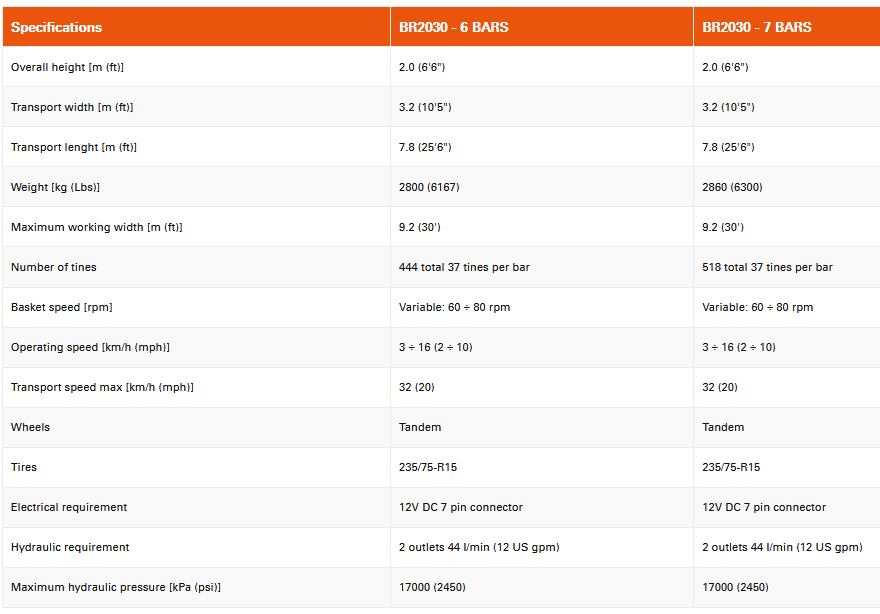 | Specifications | BR2030 - 6 BARS | BR2030 - 7 BARS |
|---|---|---|
| Overall height [m (ft)] | 2.0 (6'6") | 2.0 (6'6") |
| Transport width [m (ft)] | 3.2 (10'5") | 3.2 (10'5") |
| Transport lenght [m (ft)] | 7.8 (25'6") | 7.8 (25'6") |
| Weight [kg (Lbs)] | 2800 (6167) | 2860 (6300) |
| Maximum working width [m (ft)] | 9.2 (30') | 9.2 (30') |
| Number of tines | 444 total 37 tines per bar | 518 total 37 tines per bar |
| Basket speed [rpm] | Variable: 60 ÷ 80 rpm | Variable: 60 ÷ 80 rpm |
| Operating speed [km/h (mph)] | 3 ÷ 16 (2 ÷ 10) | 3 ÷ 16 (2 ÷ 10) |
| Transport speed max [km/h (mph)] | 32 (20) | 32 (20) |
| Wheels | Tandem | Tandem |
| Tires | 235/75-R15 | 235/75-R15 |
| Electrical requirement | 12V DC 7 pin connector | 12V DC 7 pin connector |
| Hydraulic requirement | 2 outlets 44 l/min (12 US gpm) | 2 outlets 44 l/min (12 US gpm) |
| Maximum hydraulic pressure [kPa (psi)] | 17000 (2450) | 17000 (2450) |